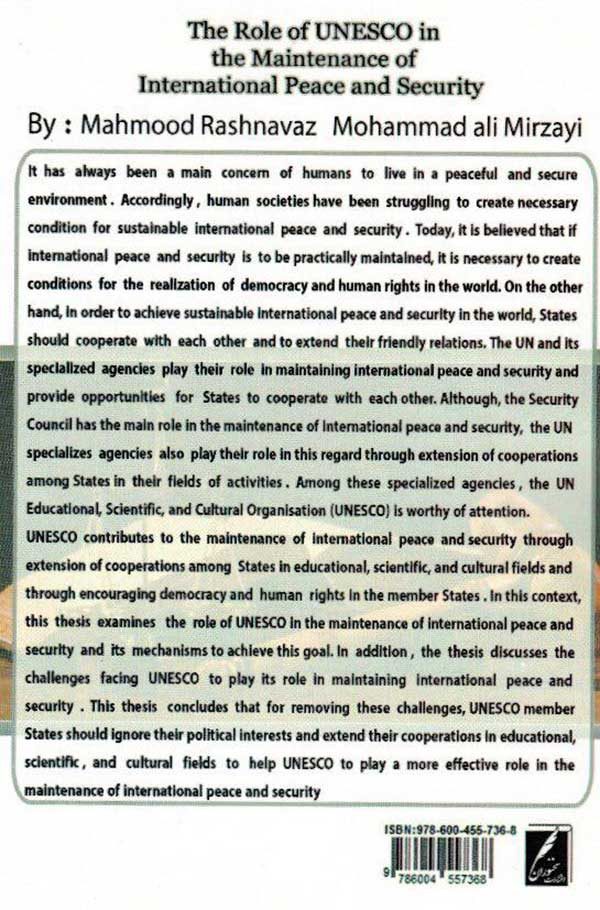 The Role of UNESCO in the Maintenance of International Peace and Security

By : Mahmood Rashnavaz Mohammad ali Mirzayi

It has always been a main concern of humans to live in a peaceful and secure environment . Accordingly , human societies have been struggling to create necessary condition for sustainable international peace and security . Today, it is believed that if international peace and security is to be practically maintained, it is necessary to create conditions for the realization of democracy and human rights in the world. On the other hand, in order to achieve sustainable international peace and security in the world, States should cooperate with each other and to extend their friendly relations. The UN and its specialized agencies play their role in maintaining international peace and security and provide opportunities for States to cooperate with each other. Although, the Security Council has the main role in the maintenance of international peace and security, the UN specializes agencies also play their role in this regard through extension of cooperations among States in their fields of activities . Among these specialized agencies , the UN Educational, Scientific, and Cultural Organisation (UNESCO) is worthy of attention.

UNESCO contributes to the maintenance of international peace and security through extension of cooperations among States in educational, scientific, and cultural fields and through encouraging democracy and human rights in the member States . In this context, this thesis examines the role of UNESCO in the maintenance of international peace and security and its mechanisms to achieve this goal. In addition , the thesis discusses the challenges facing UNESCO to play its role in maintaining international peace and security . This thesis concludes that for removing these challenges, UNESCO member States should ignore their political interests and extend their cooperations in educational, scientific , and cultural fields to help UNESCO to play a more effective role in the maintenance of international peace and security

ISBN:978-600-455-736-8

9 786004 557368